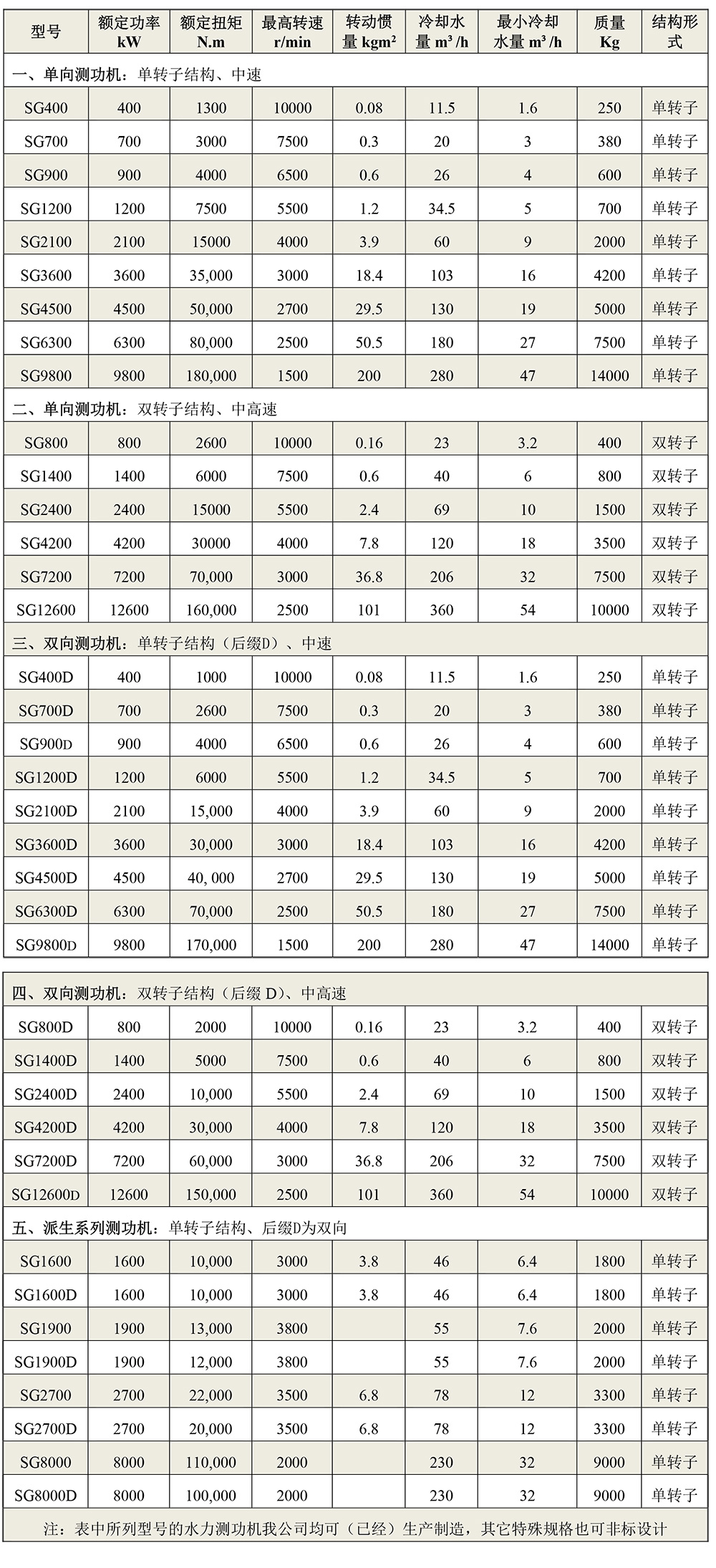 | 型号 | 额定功率 kW | 额定扭矩 N.m | 最高转速 r/min | 转动惯量 kgm² | 冷却水量 m³/h | 最小冷却水量 m³/h | 质量 Kg | 结构形式 |
|---|---|---|---|---|---|---|---|---|
| 一、单向测功机：单转子结构、中速 | | | | | | | | |
| SG400 | 400 | 1300 | 10000 | 0.08 | 11.5 | 1.6 | 250 | 单转子 |
| SG700 | 700 | 3000 | 7500 | 0.3 | 20 | 3 | 380 | 单转子 |
| SG900 | 900 | 4000 | 6500 | 0.6 | 26 | 4 | 600 | 单转子 |
| SG1200 | 1200 | 7500 | 5500 | 1.2 | 34.5 | 5 | 700 | 单转子 |
| SG2100 | 2100 | 15000 | 4000 | 3.9 | 60 | 9 | 2000 | 单转子 |
| SG3600 | 3600 | 35,000 | 3000 | 18.4 | 103 | 16 | 4200 | 单转子 |
| SG4500 | 4500 | 50,000 | 2700 | 29.5 | 130 | 19 | 5000 | 单转子 |
| SG6300 | 6300 | 80,000 | 2500 | 50.5 | 180 | 27 | 7500 | 单转子 |
| SG9800 | 9800 | 180,000 | 1500 | 200 | 280 | 47 | 14000 | 单转子 |
| 二、单向测功机：双转子结构、中高速 | | | | | | | | |
| SG800 | 800 | 2600 | 10000 | 0.16 | 23 | 3.2 | 400 | 双转子 |
| SG1400 | 1400 | 6000 | 7500 | 0.6 | 40 | 6 | 800 | 双转子 |
| SG2400 | 2400 | 15000 | 5500 | 2.4 | 69 | 10 | 1500 | 双转子 |
| SG4200 | 4200 | 30000 | 4000 | 7.8 | 120 | 18 | 3500 | 双转子 |
| SG7200 | 7200 | 70,000 | 3000 | 36.8 | 206 | 32 | 7500 | 双转子 |
| SG12600 | 12600 | 160,000 | 2500 | 101 | 360 | 54 | 10000 | 双转子 |
| 三、双向测功机：单转子结构（后缀D）、中速 | | | | | | | | |
| SG400D | 400 | 1000 | 10000 | 0.08 | 11.5 | 1.6 | 250 | 单转子 |
| SG700D | 700 | 2600 | 7500 | 0.3 | 20 | 3 | 380 | 单转子 |
| SG900D | 900 | 4000 | 6500 | 0.6 | 26 | 4 | 600 | 单转子 |
| SG1200D | 1200 | 6000 | 5500 | 1.2 | 34.5 | 5 | 700 | 单转子 |
| SG2100D | 2100 | 15,000 | 4000 | 3.9 | 60 | 9 | 2000 | 单转子 |
| SG3600D | 3600 | 30,000 | 3000 | 18.4 | 103 | 16 | 4200 | 单转子 |
| SG4500D | 4500 | 40, 000 | 2700 | 29.5 | 130 | 19 | 5000 | 单转子 |
| SG6300D | 6300 | 70,000 | 2500 | 50.5 | 180 | 27 | 7500 | 单转子 |
| SG9800D | 9800 | 170,000 | 1500 | 200 | 280 | 47 | 14000 | 单转子 |

| 四、双向测功机：双转子结构（后缀 D）、中高速 | | | | | | | | |
|---|---|---|---|---|---|---|---|---|
| SG800D | 800 | 2000 | 10000 | 0.16 | 23 | 3.2 | 400 | 双转子 |
| SG1400D | 1400 | 5000 | 7500 | 0.6 | 40 | 6 | 800 | 双转子 |
| SG2400D | 2400 | 10,000 | 5500 | 2.4 | 69 | 10 | 1500 | 双转子 |
| SG4200D | 4200 | 30,000 | 4000 | 7.8 | 120 | 18 | 3500 | 双转子 |
| SG7200D | 7200 | 60,000 | 3000 | 36.8 | 206 | 32 | 7500 | 双转子 |
| SG12600D | 12600 | 150,000 | 2500 | 101 | 360 | 54 | 10000 | 双转子 |
| 五、派生系列测功机：单转子结构、后缀D为双向 | | | | | | | | |
| SG1600 | 1600 | 10,000 | 3000 | 3.8 | 46 | 6.4 | 1800 | 单转子 |
| SG1600D | 1600 | 10,000 | 3000 | 3.8 | 46 | 6.4 | 1800 | 单转子 |
| SG1900 | 1900 | 13,000 | 3800 | | 55 | 7.6 | 2000 | 单转子 |
| SG1900D | 1900 | 12,000 | 3800 | | 55 | 7.6 | 2000 | 单转子 |
| SG2700 | 2700 | 22,000 | 3500 | 6.8 | 78 | 12 | 3300 | 单转子 |
| SG2700D | 2700 | 20,000 | 3500 | 6.8 | 78 | 12 | 3300 | 单转子 |
| SG8000 | 8000 | 110,000 | 2000 | | 230 | 32 | 9000 | 单转子 |
| SG8000D | 8000 | 100,000 | 2000 | | 230 | 32 | 9000 | 单转子 |

注：表中所列型号的水力测功机我公司均可（已经）生产制造，其它特殊规格也可非标设计